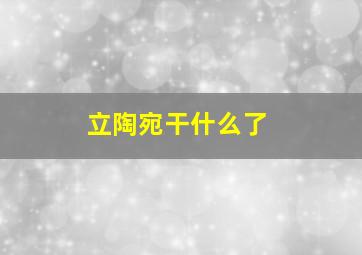 立陶宛干什么了